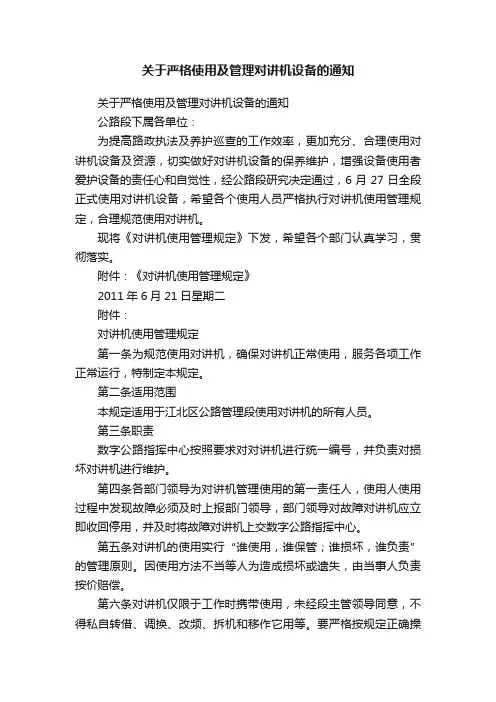 关于严格使用及管理对讲机设备的通知

关于严格使用及管理对讲机设备的通知

公路段下属各单位：

为提高路政执法及养护巡查的工作效率，更加充分、合理使用对讲机设备及资源，切实做好对讲机设备的保养维护，增强设备使用者爱护设备的责任心和自觉性，经公路段研究决定通过，6 月 27 日全段正式使用对讲机设备，希望各个使用人员严格执行对讲机使用管理规定，合理规范使用对讲机。

现将《对讲机使用管理规定》下发，希望各个部门认真学习，贯彻落实。

附件：《对讲机使用管理规定》

2011 年 6 月 21 日星期二

附件：

对讲机使用管理规定

第一条为规范使用对讲机，确保对讲机正常使用，服务各项工作正常运行，特制定本规定。

第二条适用范围

本规定适用于江北区公路管理段使用对讲机的所有人员。

第三条职责

数字公路指挥中心按照要求对对讲机进行统一编号，并负责对损坏对讲机进行维护。

第四条各部门领导为对讲机管理使用的第一责任人，使用人使用过程中发现故障必须及时上报部门领导，部门领导对故障对讲机应立即收回停用，并及时将故障对讲机上交数字公路指挥中心。

第五条对讲机的使用实行“谁使用，谁保管；谁损坏，谁负责”的管理原则。因使用方法不当等人为造成损坏或遗失，由当事人负责按价赔偿。

第六条对讲机仅限于工作时携带使用，未经段主管领导同意，不得私自转借、调换、改频、拆机和移作它用等。要严格按规定正确操